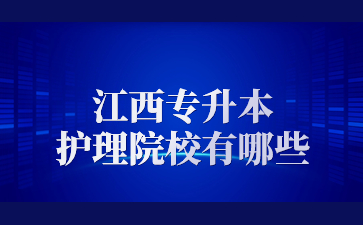 江西专升本
护理院校有哪些